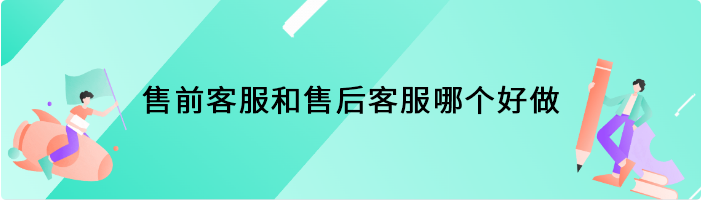 售前客服和售后客服哪个好做